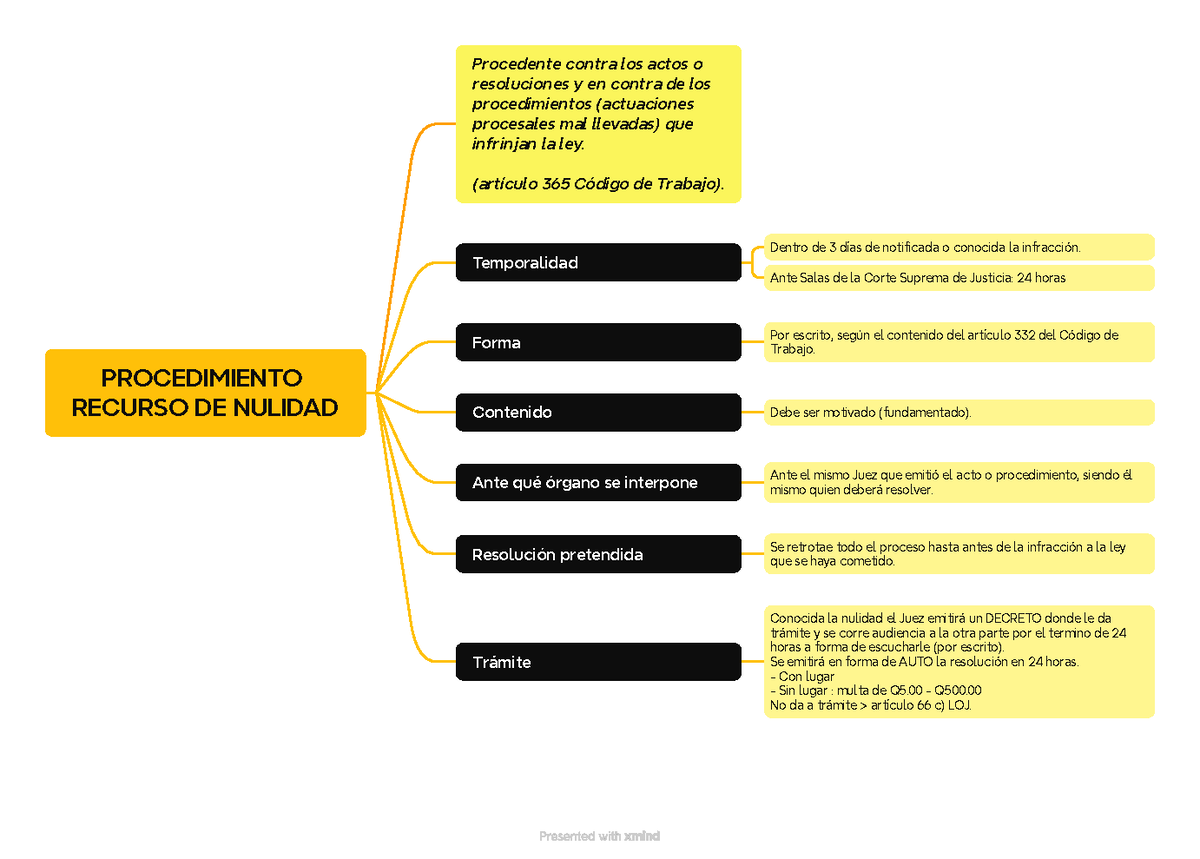 PROCEDIMIENTO RECURSO DE NULIDAD

Procedente contra los actos o resoluciones y en contra de los procedimientos (actuaciones procesales mal llevadas) que infrinjan la ley.

(artículo 365 Código de Trabajo).

Temporalidad

Dentro de 3 días de notificada o conocida la infracción.

Ante Salas de la Corte Suprema de Justicia: 24 horas

Forma

Por escrito, según el contenido del artículo 332 del Código de Trabajo.

Contenido

Debe ser motivado (fundamentado).

Ante qué órgano se interpone

Ante el mismo Juez que emitió el acto o procedimiento, siendo él mismo quien deberá resolver.

Resolución pretendida

Se retrotae todo el proceso hasta antes de la infracción a la ley que se haya cometido.

Trámite

Conocida la nulidad el Juez emitirá un DECRETO donde le da trámite y se corre audiencia a la otra parte por el termino de 24 horas a forma de escucharle (por escrito).
Se emitirá en forma de AUTO la resolución en 24 horas.
- Con lugar
- Sin lugar : multa de Q5.00 - Q500.00
No da a trámite > artículo 66 c) LOJ.

Presented with xmind